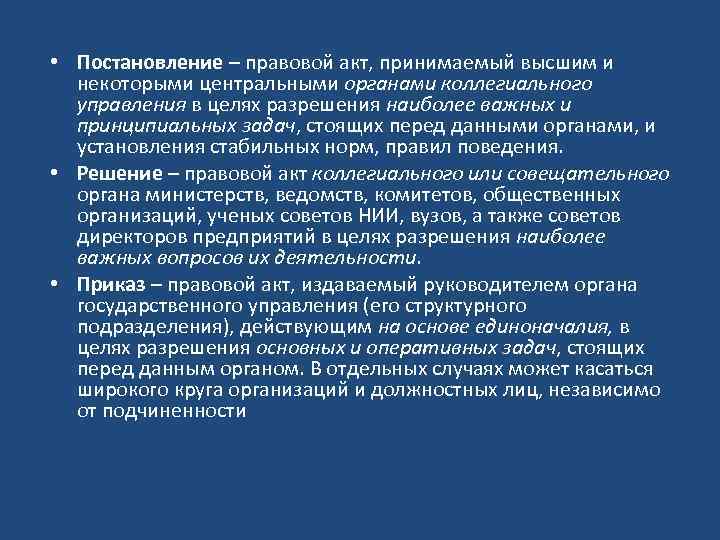 • Постановление – правовой акт, принимаемый высшим и некоторыми центральными органами коллегиального управления в целях разрешения наиболее важных и принципиальных задач, стоящих перед данными органами, и установления стабильных норм, правил поведения.

• Решение – правовой акт коллегиального или совещательного органа министерств, ведомств, комитетов, общественных организаций, ученых советов НИИ, вузов, а также советов директоров предприятий в целях разрешения наиболее важных вопросов их деятельности.

• Приказ – правовой акт, издаваемый руководителем органа государственного управления (его структурного подразделения), действующим на основе единоначалия, в целях разрешения основных и оперативных задач, стоящих перед данным органом. В отдельных случаях может касаться широкого круга организаций и должностных лиц, независимо от подчиненности